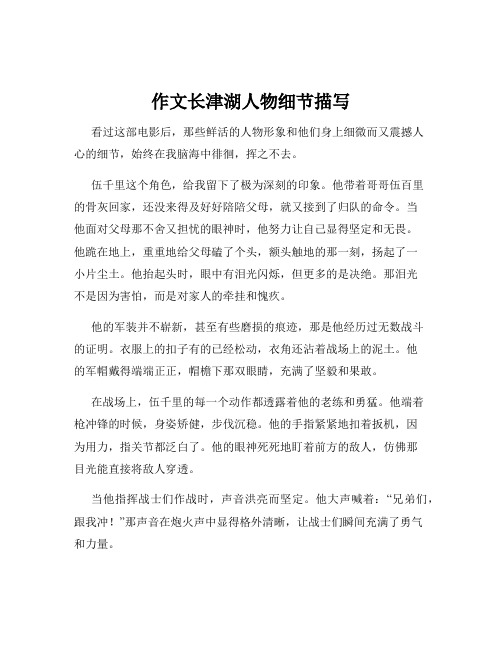 作文长津湖人物细节描写

看过这部电影后，那些鲜活的人物形象和他们身上细微而又震撼人心的细节，始终在我脑海中徘徊，挥之不去。

伍千里这个角色，给我留下了极为深刻的印象。他带着哥哥伍百里的骨灰回家，还没来得及好好陪陪父母，就又接到了归队的命令。当他面对父母那不舍又担忧的眼神时，他努力让自己显得坚定和无畏。他跪在地上，重重地给父母磕了个头，额头触地的那一刻，扬起了一小片尘土。他抬起头时，眼中有泪光闪烁，但更多的是决绝。那泪光不是因为害怕，而是对家人的牵挂和愧疚。

他的军装并不崭新，甚至有些磨损的痕迹，那是他经历过无数战斗的证明。衣服上的扣子有的已经松动，衣角还沾着战场上的泥土。他的军帽戴得端端正正，帽檐下那双眼睛，充满了坚毅和果敢。

在战场上，伍千里的每一个动作都透露着他的老练和勇猛。他端着枪冲锋的时候，身姿矫健，步伐沉稳。他的手指紧紧地扣着扳机，因为用力，指关节都泛白了。他的眼神死死地盯着前方的敌人，仿佛那目光能直接将敌人穿透。

当他指挥战士们作战时，声音洪亮而坚定。他大声喊着：“兄弟们，跟我冲！”那声音在炮火声中显得格外清晰，让战士们瞬间充满了勇气和力量。